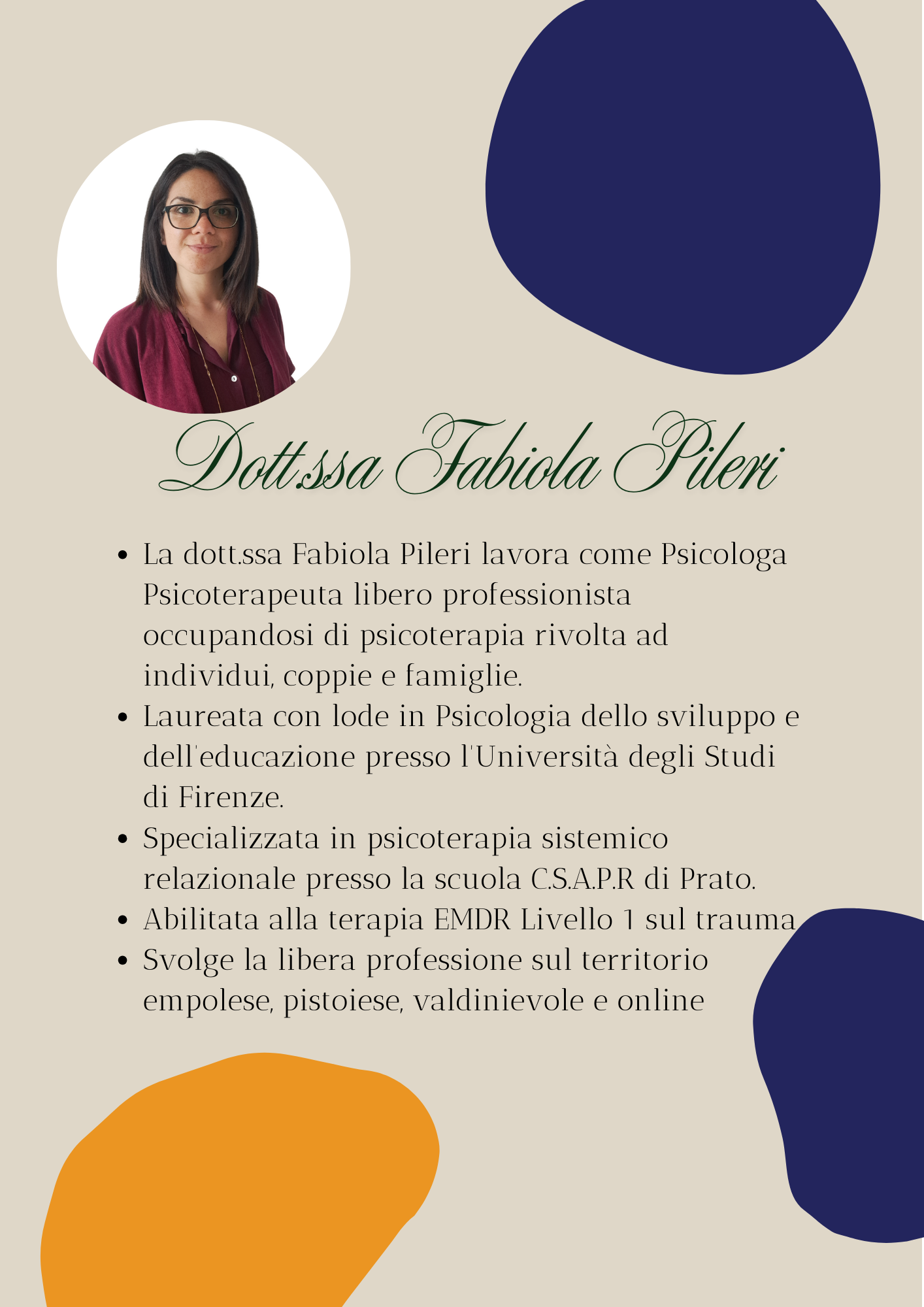 Dott.ssa Fabiola Pileri

• La dott.ssa Fabiola Pileri lavora come Psicologa Psicoterapeuta libero professionista occupandosi di psicoterapia rivolta ad individui, coppie e famiglie.
• Laureata con lode in Psicologia dello sviluppo e dell'educazione presso l'Università degli Studi di Firenze.
• Specializzata in psicoterapia sistemico relazionale presso la scuola C.S.A.P.R di Prato.
• Abilitata alla terapia EMDR Livello 1 sul trauma
• Svolge la libera professione sul territorio empolese, pistoiese, valdinievole e online